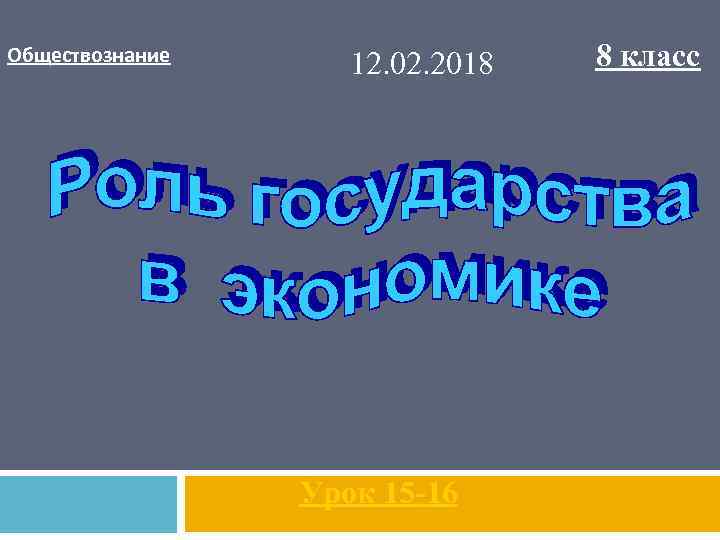 Обществознание

12.02.2018

8 класс

Роль государства в экономике

Урок 15-16